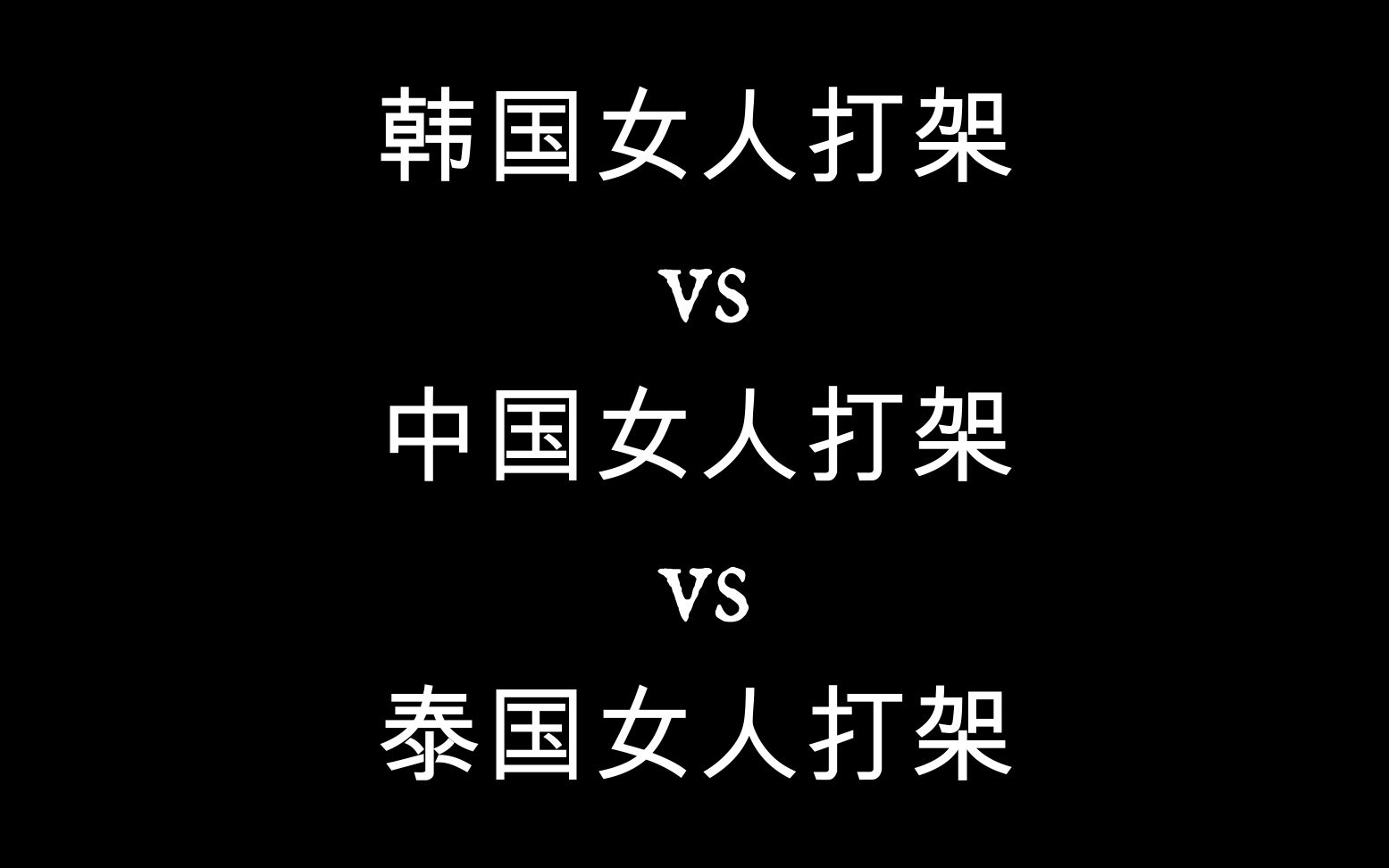 韩国女人打架

VS

中国女人打架

VS

泰国女人打架